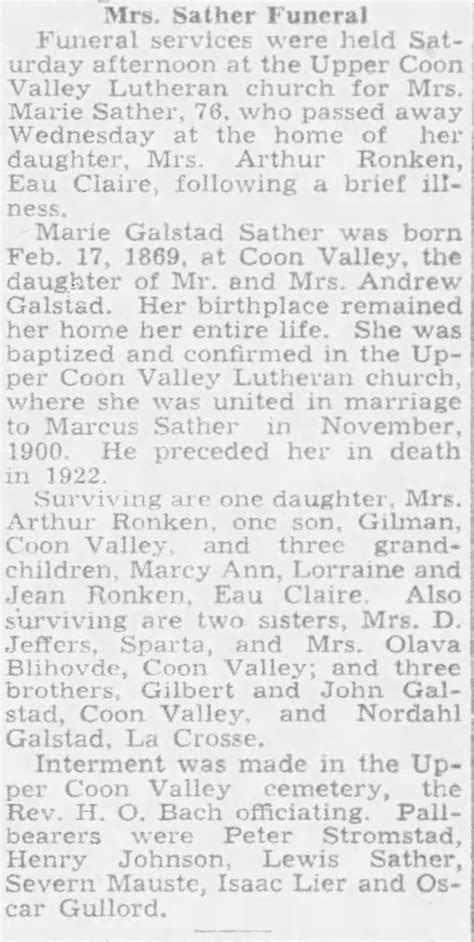 Mrs. Sather Funeral

Funeral services were held Saturday afternoon at the Upper Coon Valley Lutheran church for Mrs. Marie Sather, 76, who passed away Wednesday at the home of her daughter, Mrs. Arthur Ronken, Eau Claire, following a brief illness.

Marie Galstad Sather was born Feb. 17, 1869, at Coon Valley, the daughter of Mr. and Mrs. Andrew Galstad. Her birthplace remained her home her entire life. She was baptized and confirmed in the Upper Coon Valley Lutheran church, where she was united in marriage to Marcus Sather in November, 1900. He preceded her in death in 1922.

Surviving are one daughter, Mrs. Arthur Ronken, one son, Gilman, Coon Valley, and three grandchildren, Marcy Ann, Lorraine and Jean Ronken, Eau Claire. Also surviving are two sisters, Mrs. D. Jeffers, Sparta, and Mrs. Olava Blihovde, Coon Valley; and three brothers, Gilbert and John Galstad, Coon Valley, and Nordahl Galstad, La Crosse.

Interment was made in the Upper Coon Valley cemetery, the Rev. H. O. Bach officiating. Pallbearers were Peter Stromstad, Henry Johnson, Lewis Sather, Severn Mauste, Isaac Lier and Oscar Gullord.